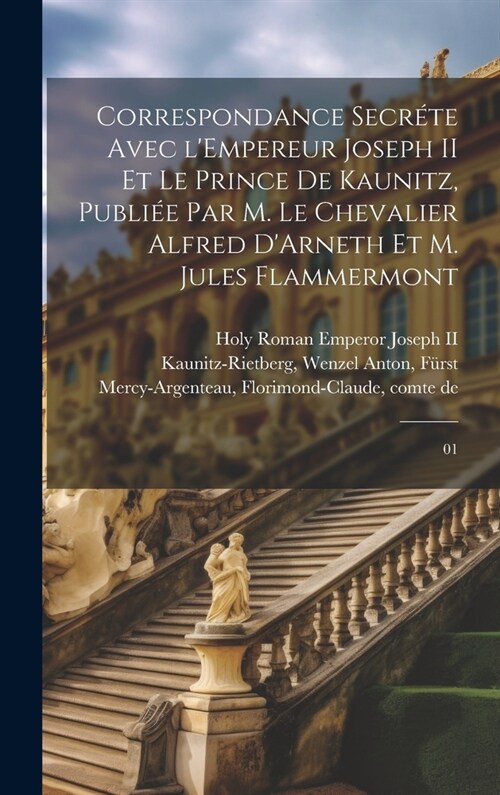 Correspondance Secréte Avec l'Empereur Joseph II Et Le Prince De Kaunitz, Publiée Par M. Le Chevalier Alfred D'Arneth Et M. Jules Flammermont

Holy Roman Emperor Joseph II
Kaunitz-Rietberg, Wenzel Anton, Fürst
Mercy-Argenteau, Florimond-Claude, comte de

01